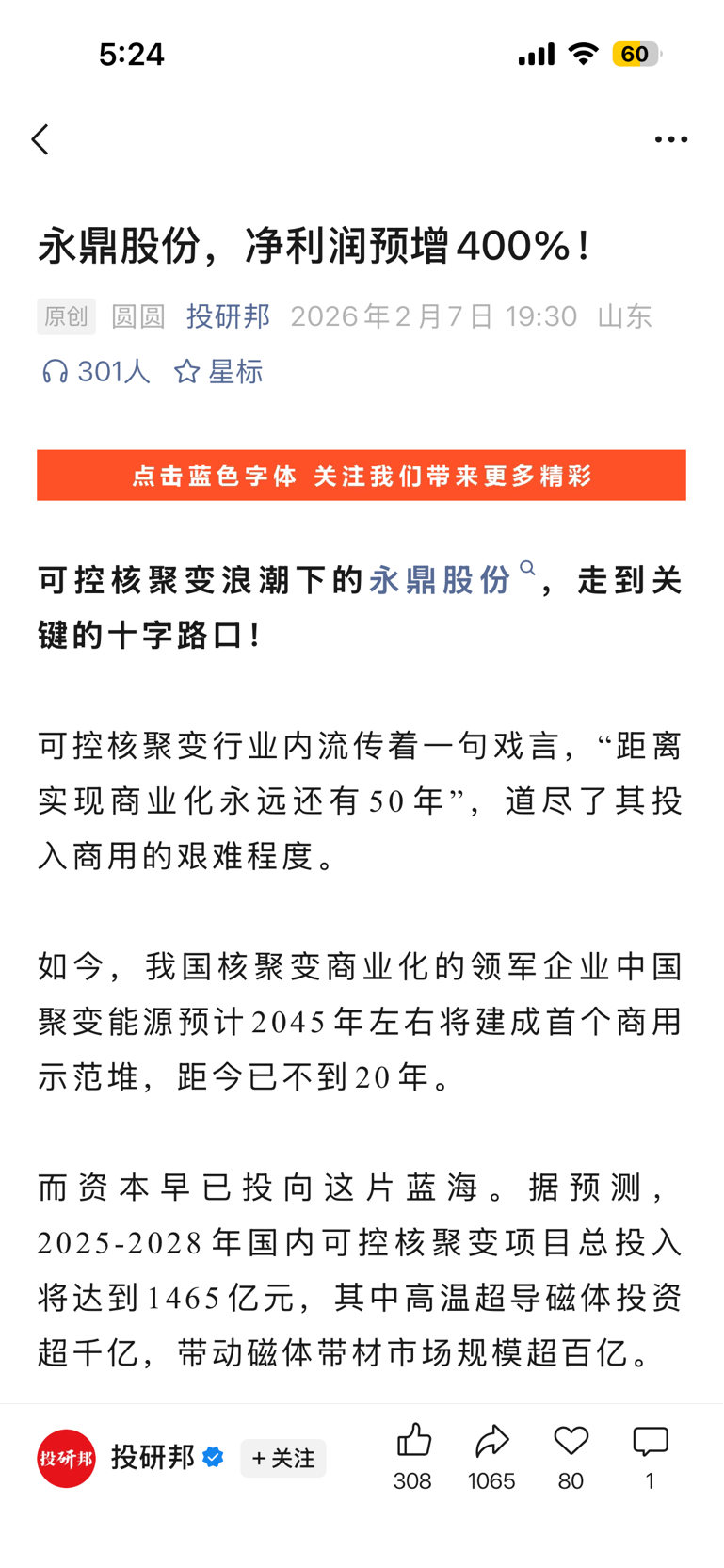 5:24

60

永鼎股份，净利润预增400%！

原创 圆圆 投研邦 2026年2月7日 19:30 山东

301人 星标

点击蓝色字体 关注我们带来更多精彩

可控核聚变浪潮下的永鼎股份，走到关键的十字路口！

可控核聚变行业内流传着一句戏言，“距离实现商业化永远还有50年”，道尽了其投入商用的艰难程度。

如今，我国核聚变商业化的领军企业中国聚变能源预计2045年左右将建成首个商用示范堆，距今已不到20年。

而资本早已投向这片蓝海。据预测，2025-2028年国内可控核聚变项目总投入将达到1465亿元，其中高温超导磁体投资超千亿，带动磁体带材市场规模超百亿。

投研邦

投研邦 +关注

308 1065 80 1